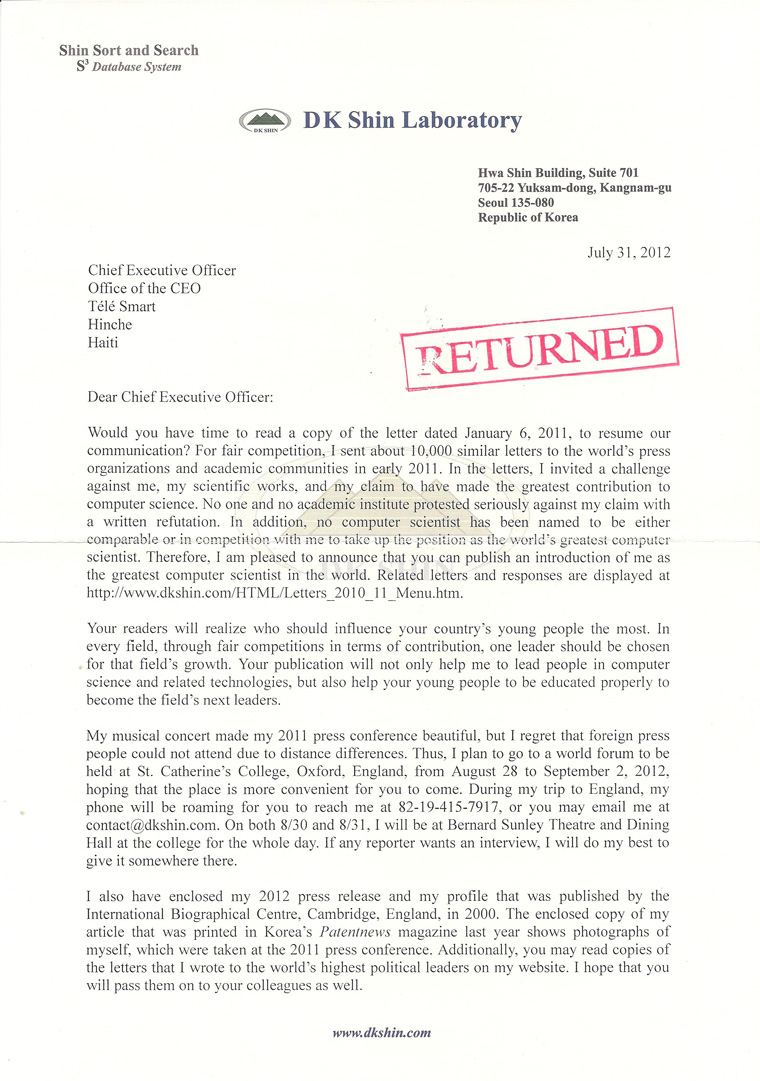 Shin Sort and Search
$S^3$ Database System

DK SHIN DK Shin Laboratory

Hwa Shin Building, Suite 701
705-22 Yuksam-dong, Kangnam-gu
Seoul 135-080
Republic of Korea

July 31, 2012

Chief Executive Officer
Office of the CEO
Télé Smart
Hinche
Haiti

RETURNED

Dear Chief Executive Officer:

Would you have time to read a copy of the letter dated January 6, 2011, to resume our communication? For fair competition, I sent about 10,000 similar letters to the world's press organizations and academic communities in early 2011. In the letters, I invited a challenge against me, my scientific works, and my claim to have made the greatest contribution to computer science. No one and no academic institute protested seriously against my claim with a written refutation. In addition, no computer scientist has been named to be either comparable or in competition with me to take up the position as the world's greatest computer scientist. Therefore, I am pleased to announce that you can publish an introduction of me as the greatest computer scientist in the world. Related letters and responses are displayed at http://www.dkshin.com/HTML/Letters_2010_11_Menu.htm.

Your readers will realize who should influence your country's young people the most. In every field, through fair competitions in terms of contribution, one leader should be chosen for that field's growth. Your publication will not only help me to lead people in computer science and related technologies, but also help your young people to be educated properly to become the field's next leaders.

My musical concert made my 2011 press conference beautiful, but I regret that foreign press people could not attend due to distance differences. Thus, I plan to go to a world forum to be held at St. Catherine's College, Oxford, England, from August 28 to September 2, 2012, hoping that the place is more convenient for you to come. During my trip to England, my phone will be roaming for you to reach me at 82-19-415-7917, or you may email me at contact@dkshin.com. On both 8/30 and 8/31, I will be at Bernard Sunley Theatre and Dining Hall at the college for the whole day. If any reporter wants an interview, I will do my best to give it somewhere there.

I also have enclosed my 2012 press release and my profile that was published by the International Biographical Centre, Cambridge, England, in 2000. The enclosed copy of my article that was printed in Korea's Patentnews magazine last year shows photographs of myself, which were taken at the 2011 press conference. Additionally, you may read copies of the letters that I wrote to the world's highest political leaders on my website. I hope that you will pass them on to your colleagues as well.

www.dkshin.com